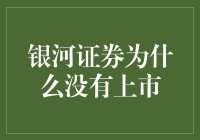 银河证券为什么没有上市